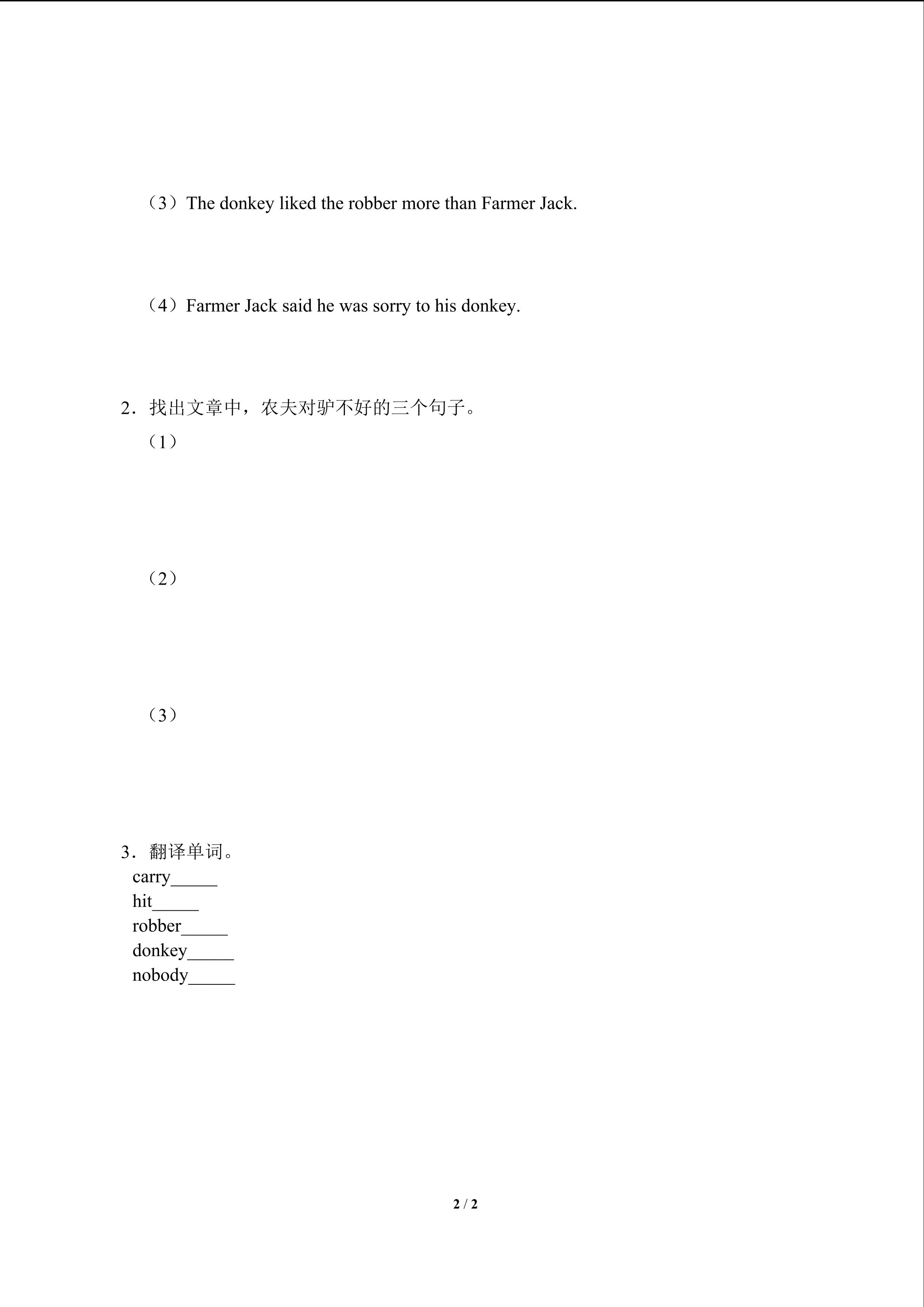 （3）The donkey liked the robber more than Farmer Jack.

（4）Farmer Jack said he was sorry to his donkey.

2．找出文章中，农夫对驴不好的三个句子。

（1）

（2）

（3）

3．翻译单词。

carry_____

hit_____

robber_____

donkey_____

nobody_____

2 / 2